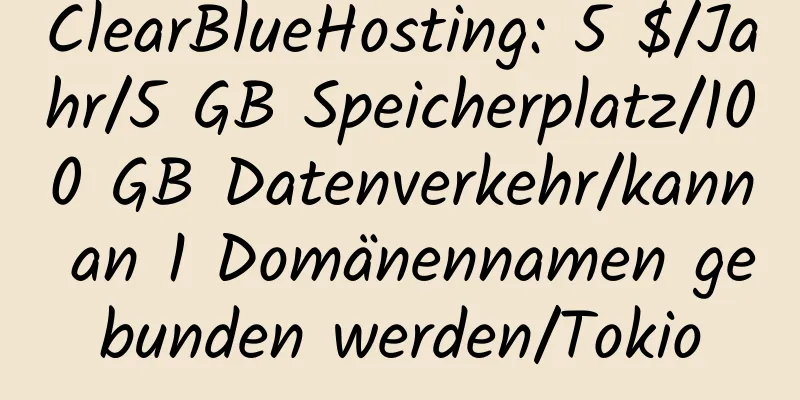 ClearBlueHosting: 5 $/Jahr/5 GB Speicherplatz/100 GB Datenverkehr/kann an 1 Domänennamen gebunden werden/Tokio